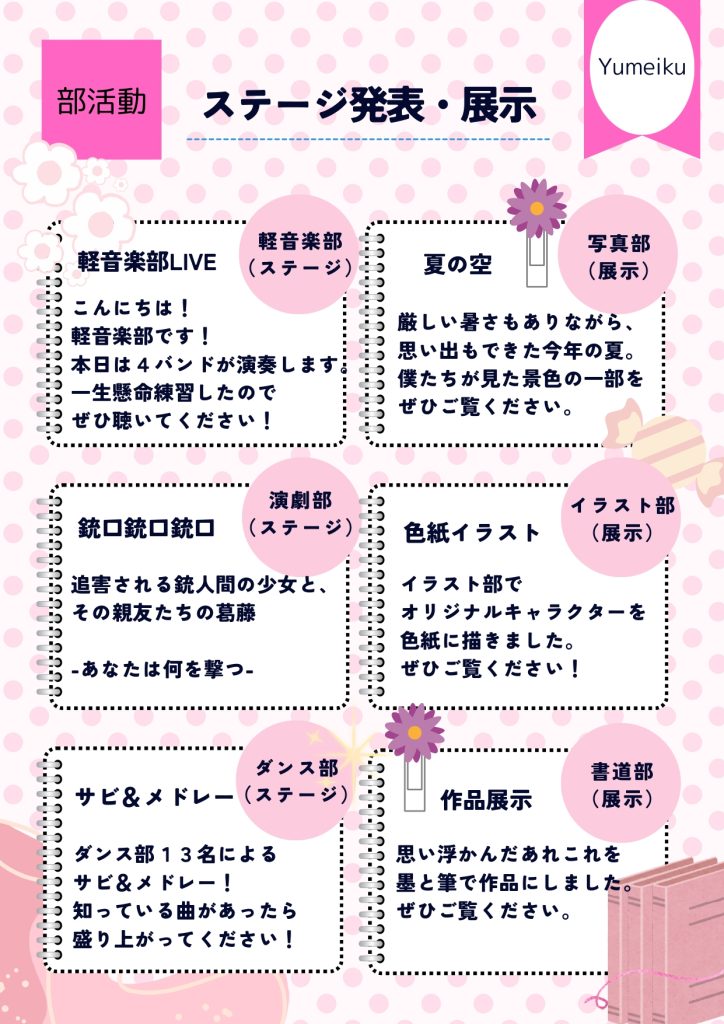 部活動

ステージ発表・展示

Yumeiku

軽音楽部LIVE

軽音楽部
（ステージ）

こんにちは！
軽音楽部です！
本日は４バンドが演奏します。
一生懸命練習したので
ぜひ聴いてください！

夏の空

写真部
（展示）

厳しい暑さもありながら、
思い出もできた今年の夏。
僕たちが見た景色の一部を
ぜひご覧ください。

銃口銃口銃口

演劇部
（ステージ）

追害される銃人間の少女と、
その親友たちの葛藤

-あなたは何を撃つ-

色紙イラスト

イラスト部
（展示）

イラスト部で
オリジナルキャラクターを
色紙に描きました。
ぜひご覧ください！

サビ＆メドレー

ダンス部
（ステージ）

ダンス部１３名による
サビ＆メドレー！
知っている曲があったら
盛り上がってください！

作品展示

書道部
（展示）

思い浮かんだあれこれを
墨と筆で作品にしました。
ぜひご覧ください。